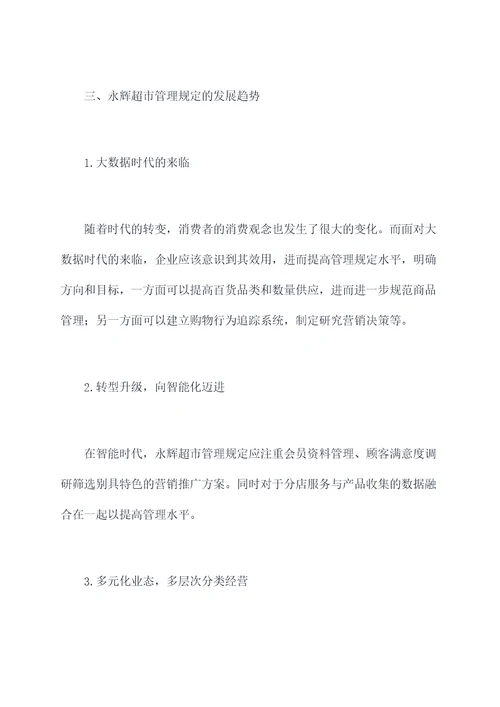 三、永辉超市管理规定的发展趋势

1.大数据时代的来临

随着时代的转变，消费者的消费观念也发生了很大的变化。而面对大数据时代的来临，企业应该意识到其效用，进而提高管理规定水平，明确方向和目标，一方面可以提高百货品类和数量供应，进而进一步规范商品管理；另一方面可以建立购物行为追踪系统，制定研究营销决策等。

2.转型升级，向智能化迈进

在智能时代，永辉超市管理规定应注重会员资料管理、顾客满意度调研筛选别具特色的营销推广方案。同时对于分店服务与产品收集的数据融合在一起以提高管理水平。

3.多元化业态，多层次分类经营